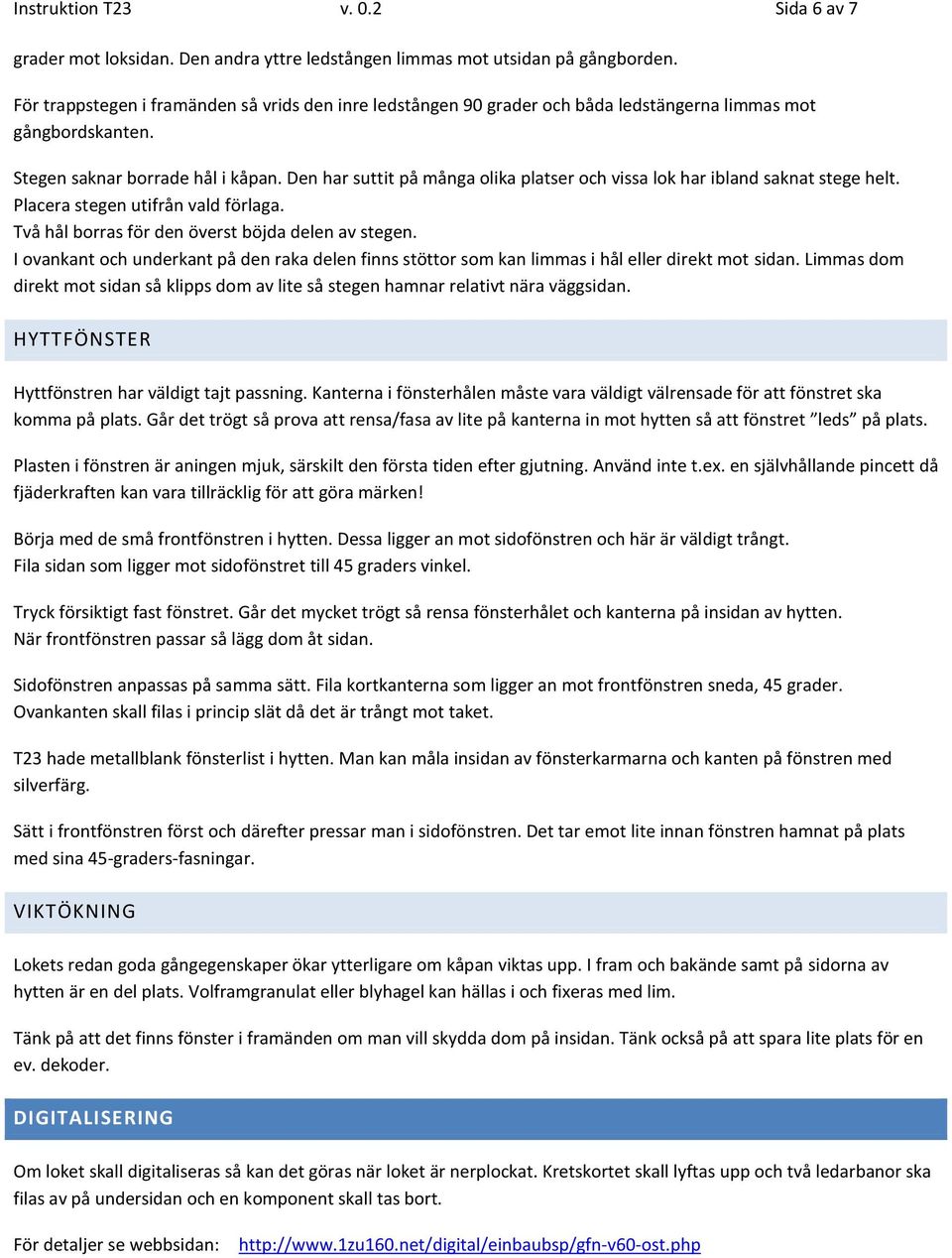 Instruktion T23 v. 0.2 Sida 6 av 7

grader mot loksidan. Den andra yttre ledstången limmas mot utsidan på gångborden.

För trappstegen i framänden så vrids den inre ledstången 90 grader och båda ledstängerna limmas mot gångbordskanten.

Stegen saknar borrade hål i kåpan. Den har suttit på många olika platser och vissa lok har ibland saknat stege helt. Placera stegen utifrån vald förlaga.
Två hål borras för den överst böjda delen av stegen.
I ovankant och underkant på den raka delen finns stöttor som kan limmas i hål eller direkt mot sidan. Limmas dom direkt mot sidan så klipps dom av lite så stegen hamnar relativt nära väggsidan.

HYTTFÖNSTER

Hyttfönstren har väldigt tajt passning. Kanterna i fönsterhålen måste vara väldigt välrensade för att fönstret ska komma på plats. Går det trögt så prova att rensa/fasa av lite på kanterna in mot hytten så att fönstret ”leds” på plats.

Plasten i fönstren är aningen mjuk, särskilt den första tiden efter gjutning. Använd inte t.ex. en självhållande pincett då fjäderkraften kan vara tillräcklig för att göra märken!

Börja med de små frontfönstren i hytten. Dessa ligger an mot sidofönstren och här är väldigt trångt.
Fila sidan som ligger mot sidofönstret till 45 graders vinkel.

Tryck försiktigt fast fönstret. Går det mycket trögt så rensa fönsterhålet och kanterna på insidan av hytten.
När frontfönstren passar så lägg dom åt sidan.

Sidofönstren anpassas på samma sätt. Fila kortkanterna som ligger an mot frontfönstren sneda, 45 grader.
Ovankanten skall filas i princip slät då det är trångt mot taket.

T23 hade metallblank fönsterlist i hytten. Man kan måla insidan av fönsterkarmarna och kanten på fönstren med silverfärg.

Sätt i frontfönstren först och därefter pressar man i sidofönstren. Det tar emot lite innan fönstren hamnat på plats med sina 45-graders-fasningar.

VIKTÖKNING

Lokets redan goda gångegenskaper ökar ytterligare om kåpan viktas upp. I fram och bakände samt på sidorna av hytten är en del plats. Volframgranulat eller blyhagel kan hällas i och fixeras med lim.

Tänk på att det finns fönster i framänden om man vill skydda dom på insidan. Tänk också på att spara lite plats för en ev. dekoder.

DIGITALISERING

Om loket skall digitaliseras så kan det göras när loket är nerplockat. Kretskortet skall lyftas upp och två ledarbanor ska filas av på undersidan och en komponent skall tas bort.

För detaljer se webbsidan: http://www.1zu160.net/digital/einbaubsp/gfn-v60-ost.php